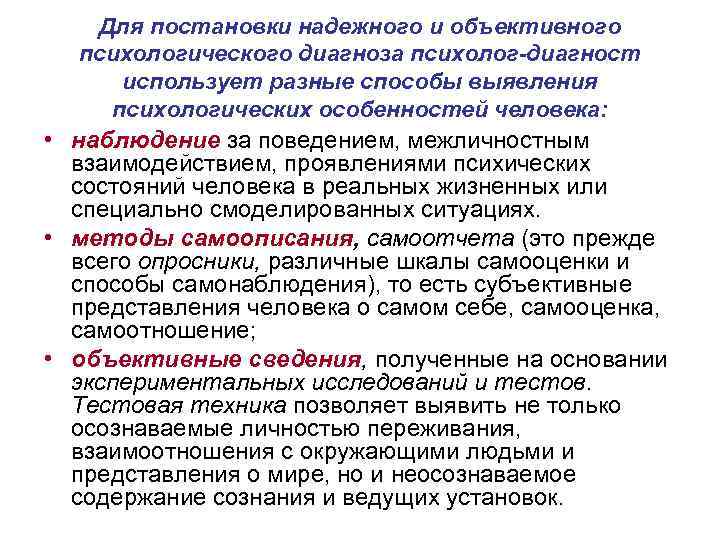 Для постановки надежного и объективного психологического диагноза психолог-диагност использует разные способы выявления психологических особенностей человека:

• наблюдение за поведением, межличностным взаимодействием, проявлениями психических состояний человека в реальных жизненных или специально смоделированных ситуациях.
• методы самоописания, самоотчета (это прежде всего опросники, различные шкалы самооценки и способы самонаблюдения), то есть субъективные представления человека о самом себе, самооценка, самоотношение;
• объективные сведения, полученные на основании экспериментальных исследований и тестов. Тестовая техника позволяет выявить не только осознаваемые личностью переживания, взаимоотношения с окружающими людьми и представления о мире, но и неосознаваемое содержание сознания и ведущих установок.